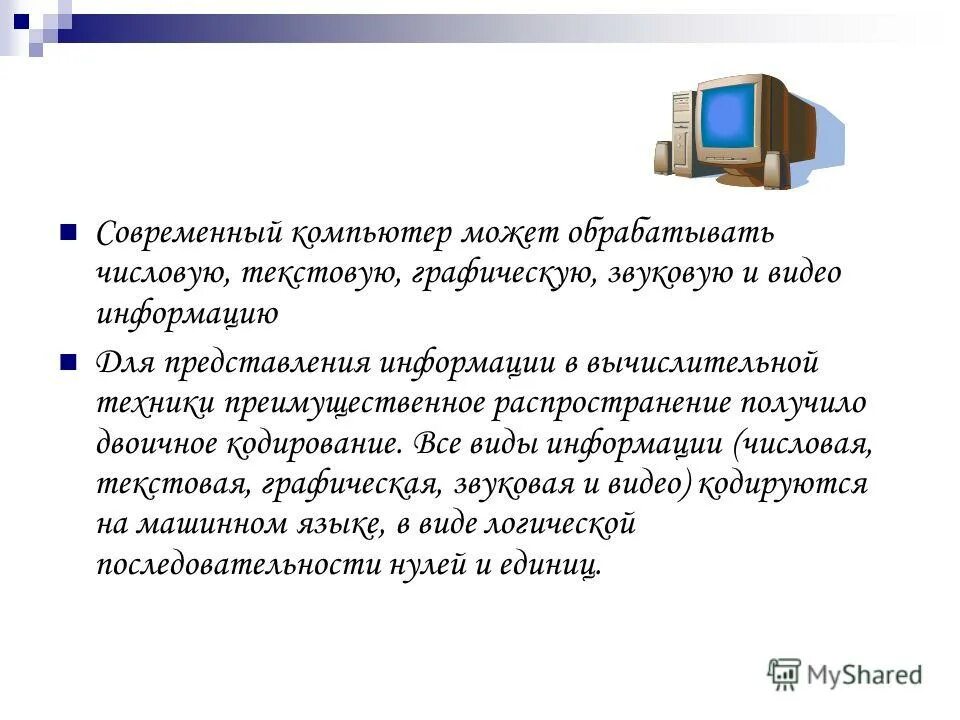 Современный компьютер может обрабатывать числовую, текстовую, графическую, звуковую и видео информацию

Для представления информации в вычислительной техники преимущественное распространение получило двоичное кодирование. Все виды информации (числовая, текстовая, графическая, звуковая и видео) кодируются на машинном языке, в виде логической последовательности нулей и единиц.

MyShared